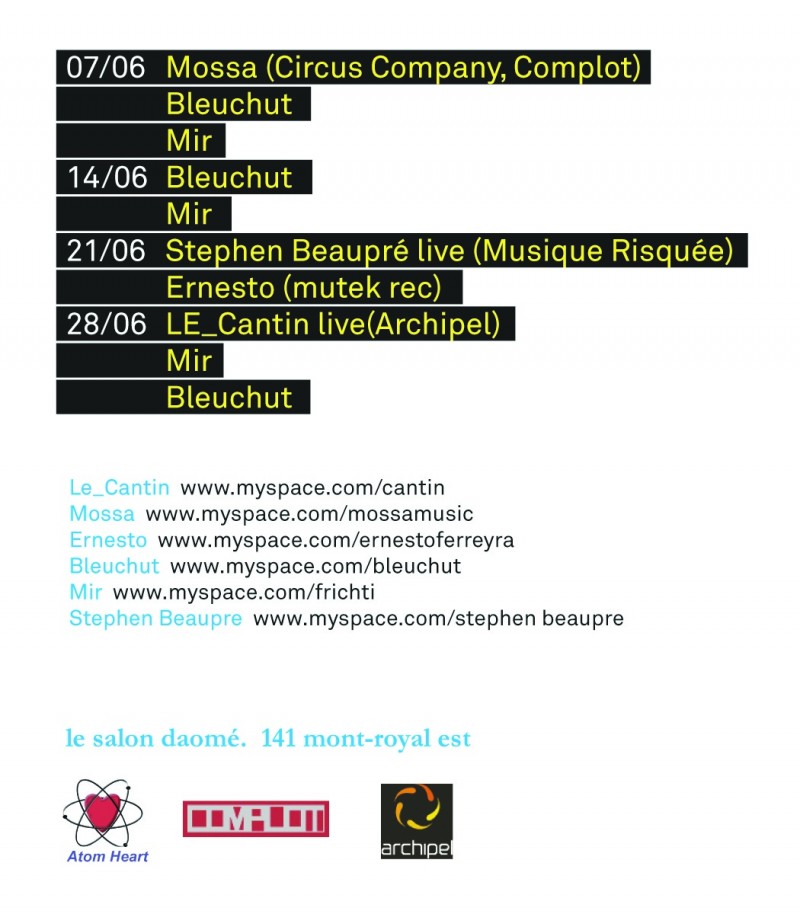 07/06 Mossa (Circus Company, Complot)
Bleuchut
Mir
14/06 Bleuchut
Mir
21/06 Stephen Beaupré live (Musique Risquée)
Ernesto (mutek rec)
28/06 LE_Cantin live(Archipel)
Mir
Bleuchut

Le_Cantin www.myspace.com/cantin
Mossa www.myspace.com/mossamusic
Ernesto www.myspace.com/ernestoferreyra
Bleuchut www.myspace.com/bleuchut
Mir www.myspace.com/frichti
Stephen Beaupre www.myspace.com/stephen beaupre

le salon daomé. 141 mont-royal est

Atom Heart
COMPLOT
archipel